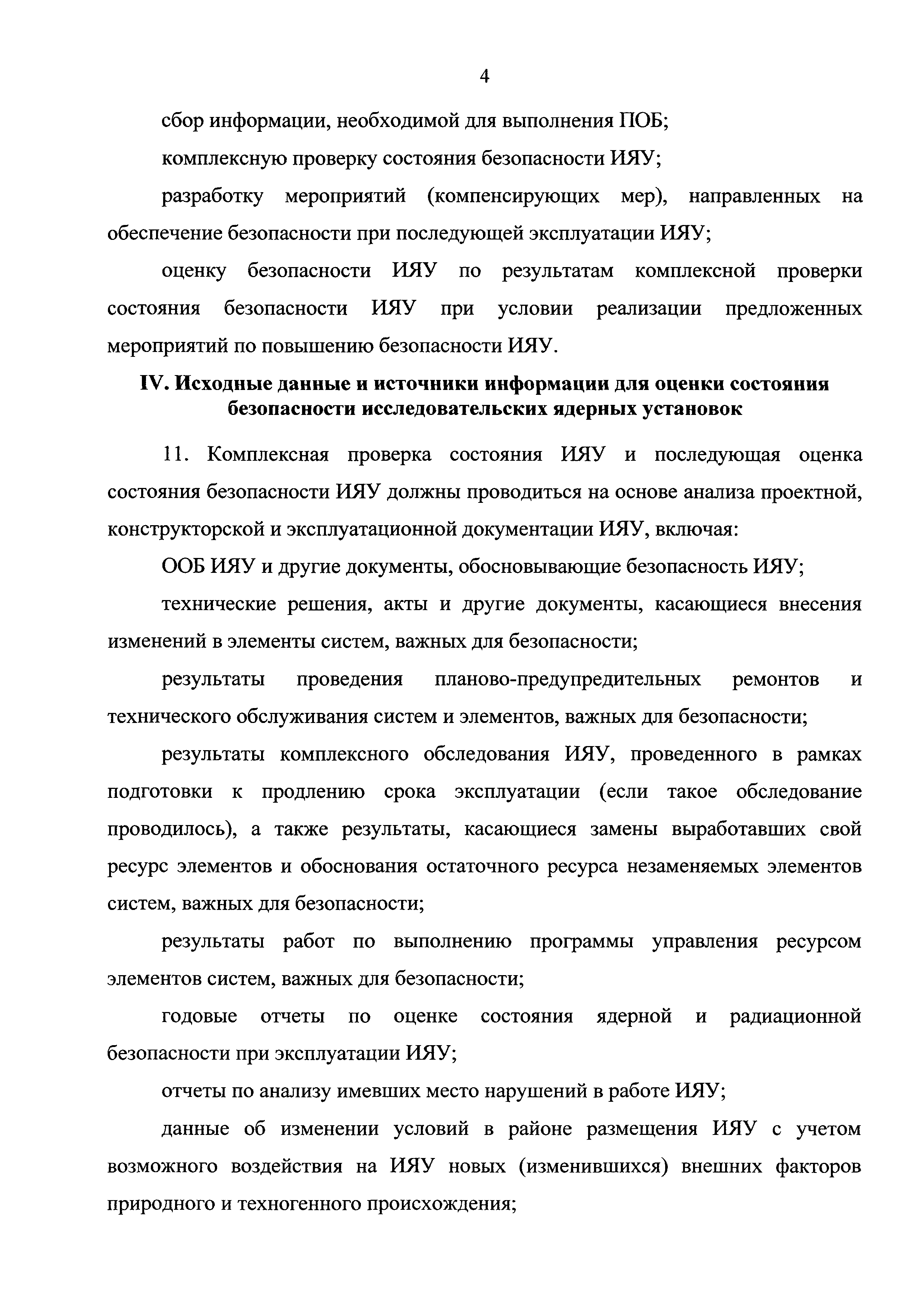 4

сбор информации, необходимой для выполнения ПОБ;

комплексную проверку состояния безопасности ИЯУ;

разработку мероприятий (компенсирующих мер), направленных на обеспечение безопасности при последующей эксплуатации ИЯУ;

оценку безопасности ИЯУ по результатам комплексной проверки состояния безопасности ИЯУ при условии реализации предложенных мероприятий по повышению безопасности ИЯУ.

IV. Исходные данные и источники информации для оценки состояния безопасности исследовательских ядерных установок

11. Комплексная проверка состояния ИЯУ и последующая оценка состояния безопасности ИЯУ должны проводиться на основе анализа проектной, конструкторской и эксплуатационной документации ИЯУ, включая:

ООБ ИЯУ и другие документы, обосновывающие безопасность ИЯУ;

технические решения, акты и другие документы, касающиеся внесения изменений в элементы систем, важных для безопасности;

результаты проведения планово-предупредительных ремонтов и технического обслуживания систем и элементов, важных для безопасности;

результаты комплексного обследования ИЯУ, проведенного в рамках подготовки к продлению срока эксплуатации (если такое обследование проводилось), а также результаты, касающиеся замены выработавших свой ресурс элементов и обоснования остаточного ресурса незаменяемых элементов систем, важных для безопасности;

результаты работ по выполнению программы управления ресурсом элементов систем, важных для безопасности;

годовые отчеты по оценке состояния ядерной и радиационной безопасности при эксплуатации ИЯУ;

отчеты по анализу имевших место нарушений в работе ИЯУ;

данные об изменении условий в районе размещения ИЯУ с учетом возможного воздействия на ИЯУ новых (изменившихся) внешних факторов природного и техногенного происхождения;